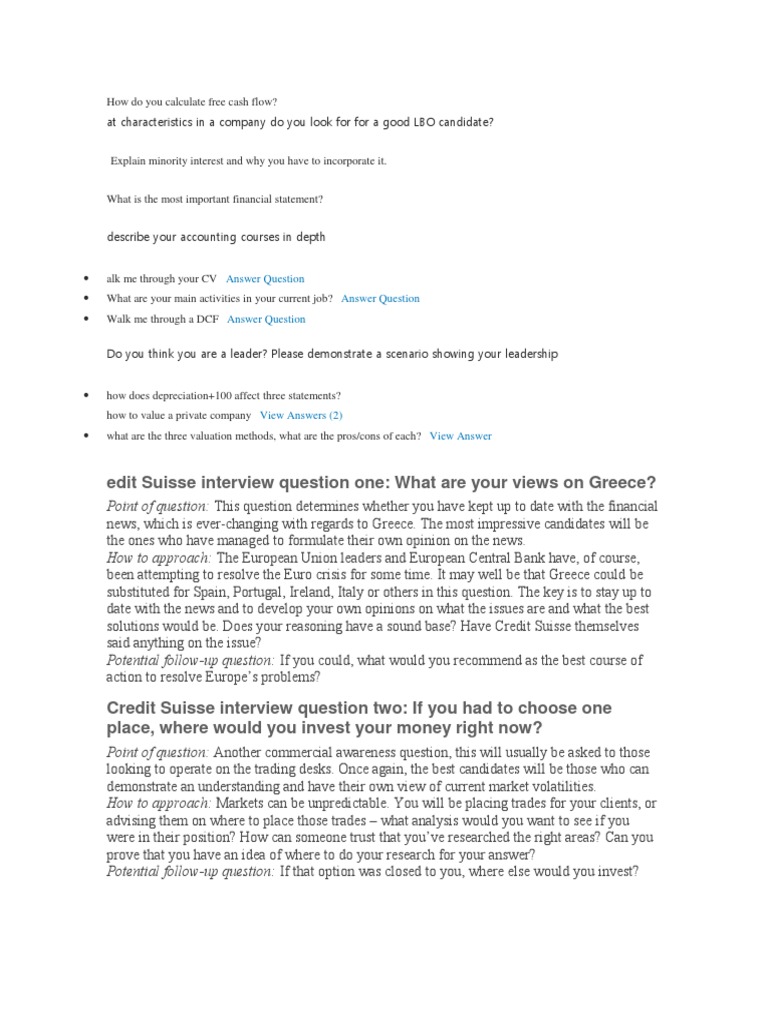 How do you calculate free cash flow?

at characteristics in a company do you look for for a good LBO candidate?

Explain minority interest and why you have to incorporate it.

What is the most important financial statement?

describe your accounting courses in depth

- alk me through your CV Answer Question
- What are your main activities in your current job? Answer Question
- Walk me through a DCF Answer Question

Do you think you are a leader? Please demonstrate a scenario showing your leadership

- how does depreciation+100 affect three statements?
  how to value a private company View Answers (2)
- what are the three valuation methods, what are the pros/cons of each? View Answer

edit Suisse interview question one: What are your views on Greece?

Point of question: This question determines whether you have kept up to date with the financial news, which is ever-changing with regards to Greece. The most impressive candidates will be the ones who have managed to formulate their own opinion on the news.
How to approach: The European Union leaders and European Central Bank have, of course, been attempting to resolve the Euro crisis for some time. It may well be that Greece could be substituted for Spain, Portugal, Ireland, Italy or others in this question. The key is to stay up to date with the news and to develop your own opinions on what the issues are and what the best solutions would be. Does your reasoning have a sound base? Have Credit Suisse themselves said anything on the issue?
Potential follow-up question: If you could, what would you recommend as the best course of action to resolve Europe's problems?

Credit Suisse interview question two: If you had to choose one place, where would you invest your money right now?

Point of question: Another commercial awareness question, this will usually be asked to those looking to operate on the trading desks. Once again, the best candidates will be those who can demonstrate an understanding and have their own view of current market volatilities.
How to approach: Markets can be unpredictable. You will be placing trades for your clients, or advising them on where to place those trades – what analysis would you want to see if you were in their position? How can someone trust that you've researched the right areas? Can you prove that you have an idea of where to do your research for your answer?
Potential follow-up question: If that option was closed to you, where else would you invest?